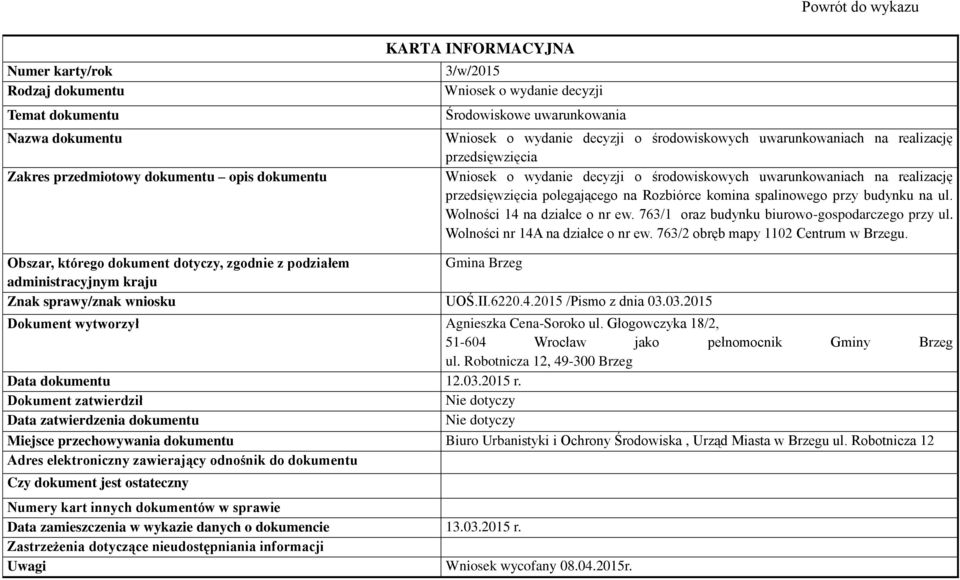 Powrót do wykazu

| KARTA INFORMACYJNA | |
|---|---|
| Numer karty/rok | 3/w/2015 |
| Rodzaj dokumentu | Wniosek o wydanie decyzji |
| Temat dokumentu | Środowiskowe uwarunkowania |
| Nazwa dokumentu | Wniosek o wydanie decyzji o środowiskowych uwarunkowaniach na realizację przedsięwzięcia |
| Zakres przedmiotowy dokumentu – opis dokumentu | Wniosek o wydanie decyzji o środowiskowych uwarunkowaniach na realizację przedsięwzięcia polegającego na Rozbiórce komina spalinowego przy budynku na ul. Wolności 14 na działce o nr ew. 763/1 oraz budynku biurowo-gospodarczego przy ul. Wolności nr 14A na działce o nr ew. 763/2 obręb mapy 1102 Centrum w Brzegu. |
| Obszar, którego dokument dotyczy, zgodnie z podziałem administracyjnym kraju | Gmina Brzeg |
| Znak sprawy/znak wniosku | UOŚ.II.6220.4.2015 /Pismo z dnia 03.03.2015 |
| Dokument wytworzył | Agnieszka Cena-Soroko ul. Głogowczyka 18/2, 51-604 Wrocław jako pełnomocnik Gminy Brzeg ul. Robotnicza 12, 49-300 Brzeg |
| Data dokumentu | 12.03.2015 r. |
| Dokument zatwierdził | Nie dotyczy |
| Data zatwierdzenia dokumentu | Nie dotyczy |
| Miejsce przechowywania dokumentu | Biuro Urbanistyki i Ochrony Środowiska , Urząd Miasta w Brzegu ul. Robotnicza 12 |
| Adres elektroniczny zawierający odnośnik do dokumentu | |
| Czy dokument jest ostateczny | |
| Numery kart innych dokumentów w sprawie | |
| Data zamieszczenia w wykazie danych o dokumencie | 13.03.2015 r. |
| Zastrzeżenia dotyczące nieudostępniania informacji | |
| Uwagi | Wniosek wycofany 08.04.2015r. |